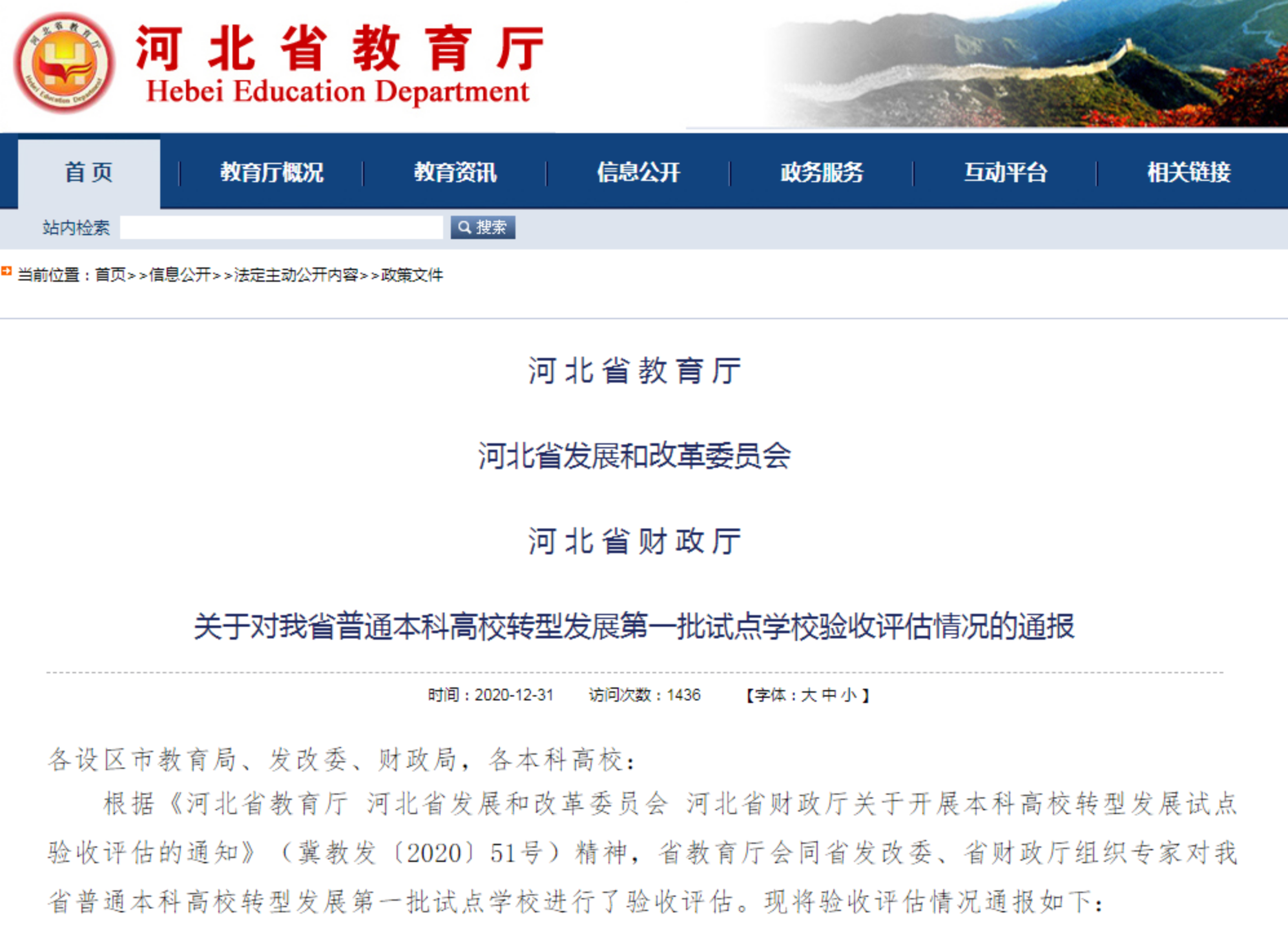 河北省教育厅
Hebei Education Department

首页 | 教育厅概况 | 教育资讯 | 信息公开 | 政务服务 | 互动平台 | 相关链接

站内检索 搜索

当前位置：首页>>信息公开>>法定主动公开内容>>政策文件

河北省教育厅

河北省发展和改革委员会

河北省财政厅

关于对我省普通本科高校转型发展第一批试点学校验收评估情况的通报

时间：2020-12-31 访问次数：1436 【字体：大 中 小】

各设区市教育局、发改委、财政局，各本科高校：

根据《河北省教育厅 河北省发展和改革委员会 河北省财政厅关于开展本科高校转型发展试点验收评估的通知》（冀教发〔2020〕51号）精神，省教育厅会同省发改委、省财政厅组织专家对我省普通本科高校转型发展第一批试点学校进行了验收评估。现将验收评估情况通报如下：